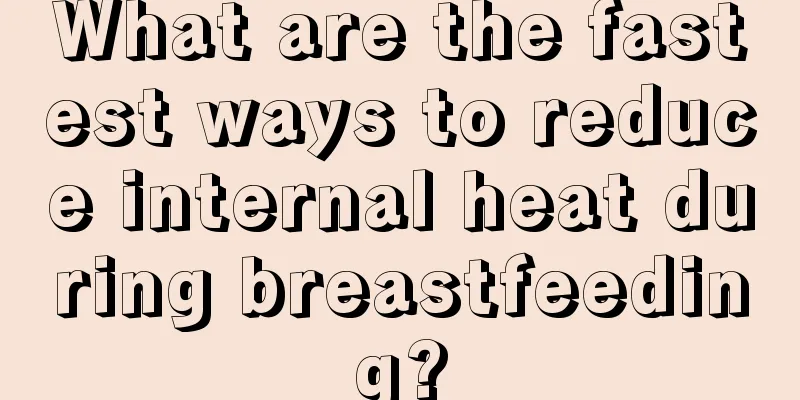 What are the fastest ways to reduce internal heat during breastfeeding?